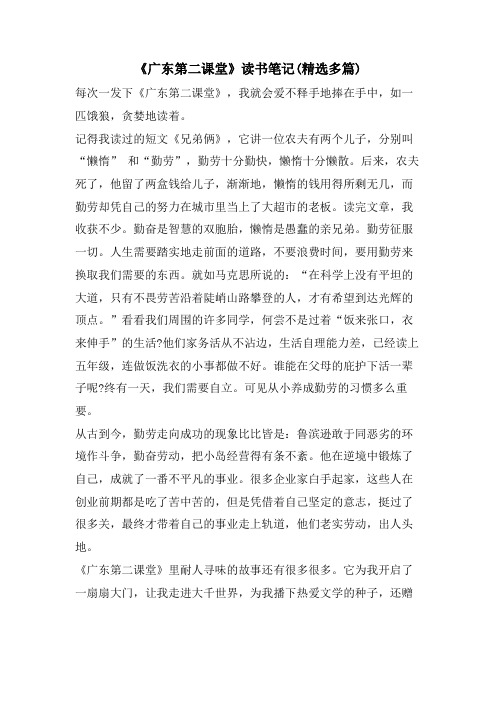 《广东第二课堂》读书笔记(精选多篇)

每次一发下《广东第二课堂》，我就会爱不释手地捧在手中，如一匹饿狼，贪婪地读着。

记得我读过的短文《兄弟俩》，它讲一位农夫有两个儿子，分别叫“懒惰” 和“勤劳”，勤劳十分勤快，懒惰十分懒散。后来，农夫死了，他留了两盒钱给儿子，渐渐地，懒惰的钱用得所剩无几，而勤劳却凭自己的努力在城市里当上了大超市的老板。读完文章，我收获不少。勤奋是智慧的双胞胎，懒惰是愚蠢的亲兄弟。勤劳征服一切。人生需要踏实地走前面的道路，不要浪费时间，要用勤劳来换取我们需要的东西。就如马克思所说的：“在科学上没有平坦的大道，只有不畏劳苦沿着陡峭山路攀登的人，才有希望到达光辉的顶点。”看看我们周围的许多同学，何尝不是过着“饭来张口，衣来伸手”的生活?他们家务活从不沾边，生活自理能力差，已经读上五年级，连做饭洗衣的小事都做不好。谁能在父母的庇护下活一辈子呢?终有一天，我们需要自立。可见从小养成勤劳的习惯多么重要。

从古到今，勤劳走向成功的现象比比皆是：鲁滨逊敢于同恶劣的环境作斗争，勤奋劳动，把小岛经营得有条不紊。他在逆境中锻炼了自己，成就了一番不平凡的事业。很多企业家白手起家，这些人在创业前期都是吃了苦中苦的，但是凭借着自己坚定的意志，挺过了很多关，最终才带着自己的事业走上轨道，他们老实劳动，出人头地。

《广东第二课堂》里耐人寻味的故事还有很多很多。它为我开启了一扇扇大门，让我走进大千世界，为我播下热爱文学的种子，还赠